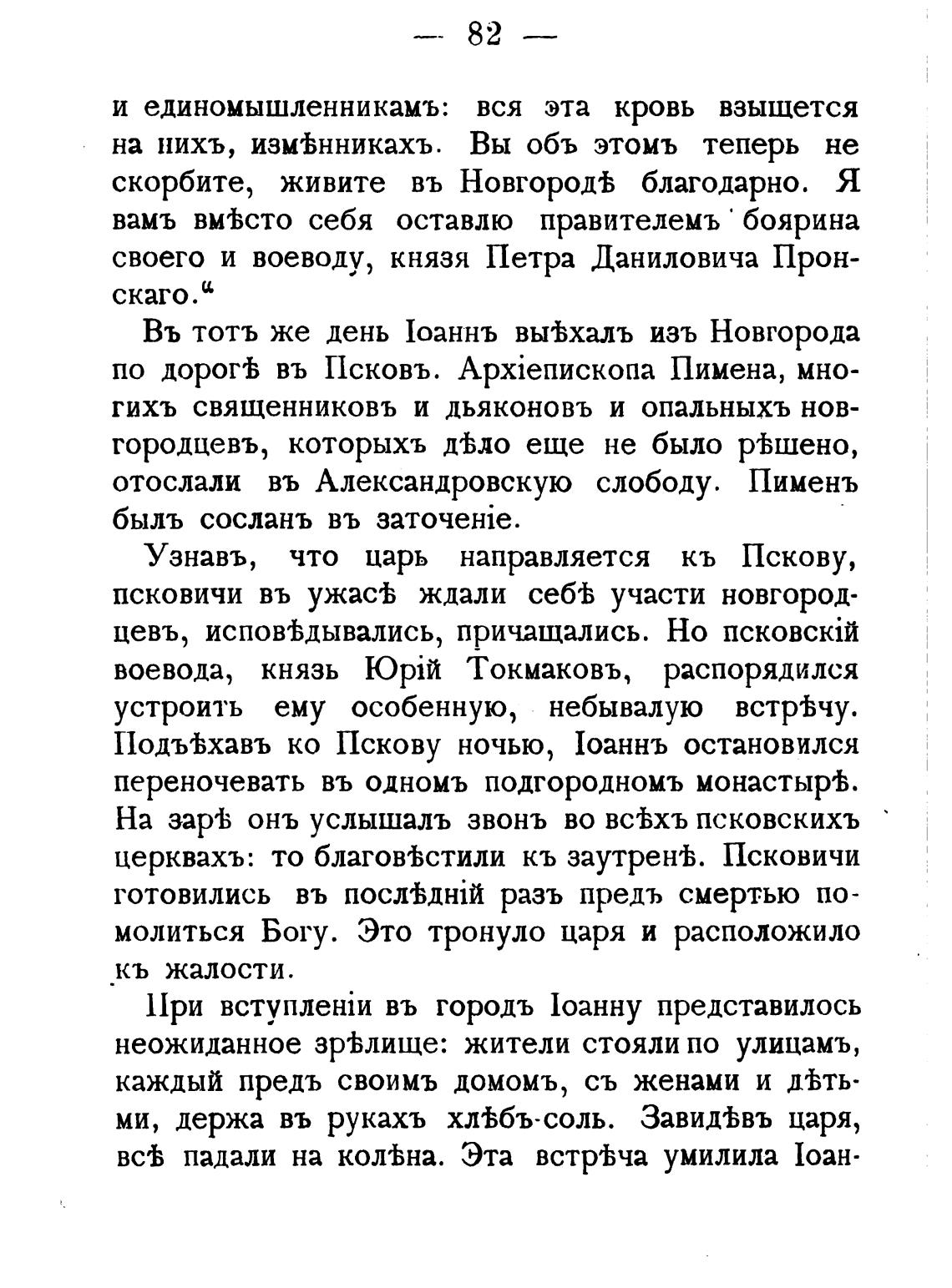 — 82 —

и единомышленникамъ: вся эта кровь взыщется на нихъ, измѣнникахъ. Вы объ этомъ теперь не скорбите, живите въ Новгородѣ благодарно. Я вамъ вмѣсто себя оставлю правителемъ боярина своего и воеводу, князя Петра Даниловича Пронскаго.“

Въ тотъ же день Іоаннъ выѣхалъ изъ Новгорода по дорогѣ въ Псковъ. Архіепископа Пимена, многихъ священниковъ и дьяконовъ и опальныхъ новгородцевъ, которыхъ дѣло еще не было рѣшено, отослали въ Александровскую слободу. Пименъ былъ сосланъ въ заточеніе.

Узнавъ, что царь направляется къ Пскову, псковичи въ ужасѣ ждали себѣ участи новгородцевъ, исповѣдывались, причащались. Но псковскій воевода, князь Юрій Токмаковъ, распорядился устроить ему особенную, небывалую встрѣчу. Подъѣхавъ ко Пскову ночью, Іоаннъ остановился переночевать въ одномъ подгородномъ монастырѣ. На зарѣ онъ услышалъ звонъ во всѣхъ псковскихъ церквахъ: то благовѣстили къ заутренѣ. Псковичи готовились въ послѣдній разъ предъ смертью помолиться Богу. Это тронуло царя и расположило къ жалости.

При вступленіи въ городъ Іоанну представилось неожиданное зрѣлище: жители стояли по улицамъ, каждый предъ своимъ домомъ, съ женами и дѣтьми, держа въ рукахъ хлѣбъ-соль. Завидѣвъ царя, всѣ падали на колѣна. Эта встрѣча умилила Іоан-